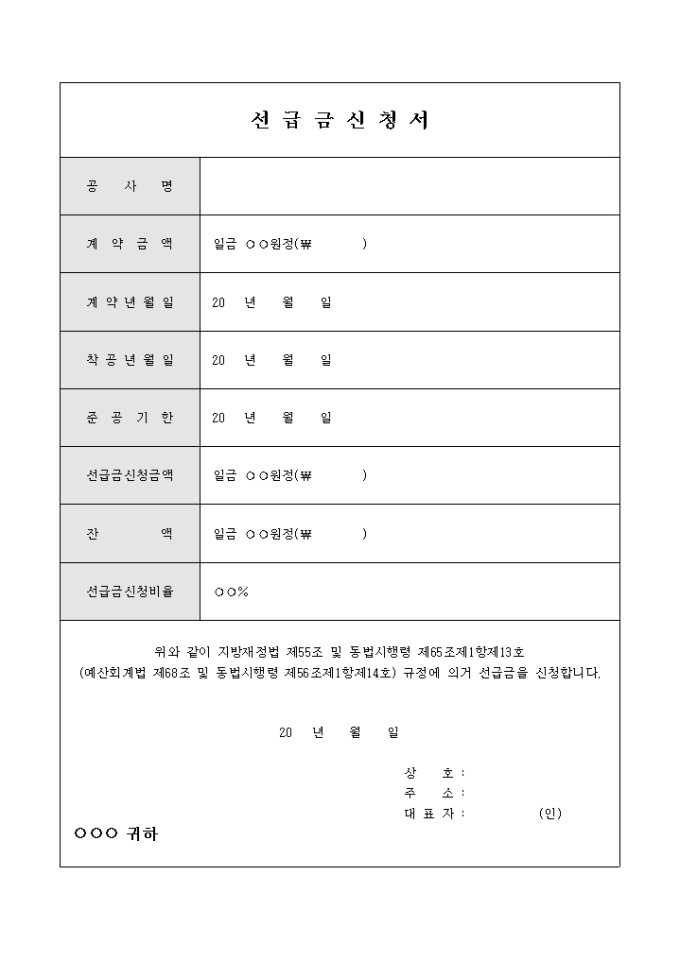 선 급 금 신 청 서

| 공 사 명 | |
|---|---|
| 계 약 금 액 | 일금 ○○원정(₩ ) |
| 계 약 년 월 일 | 20 년 월 일 |
| 착 공 년 월 일 | 20 년 월 일 |
| 준 공 기 한 | 20 년 월 일 |
| 선급금신청금액 | 일금 ○○원정(₩ ) |
| 잔 액 | 일금 ○○원정(₩ ) |
| 선급금신청비율 | ○○% |

위와 같이 지방재정법 제55조 및 동법시행령 제65조제1항제13호 (예산회계법 제68조 및 동법시행령 제56조제1항제14호) 규정에 의거 선급금을 신청합니다.

20 년 월 일

상 호 :
주 소 :
대 표 자 : (인)

○○○ 귀하